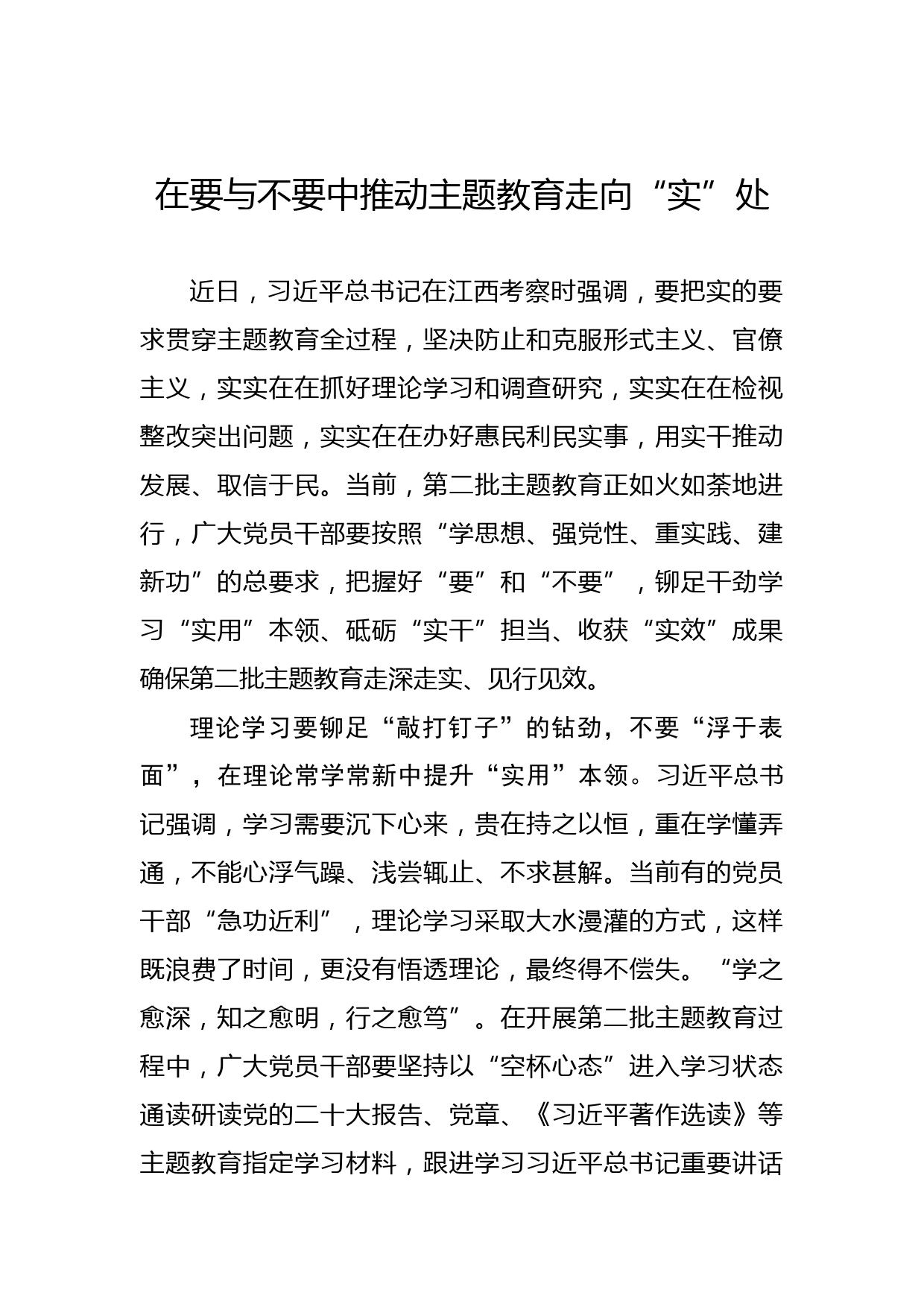 在要与不要中推动主题教育走向“实”处

近日，习近平总书记在江西考察时强调，要把实的要求贯穿主题教育全过程，坚决防止和克服形式主义、官僚主义，实实在在抓好理论学习和调查研究，实实在在检视整改突出问题，实实在在办好惠民利民实事，用实干推动发展、取信于民。当前，第二批主题教育正如火如荼地进行，广大党员干部要按照“学思想、强党性、重实践、建新功”的总要求，把握好“要”和“不要”，铆足干劲学习“实用”本领、砥砺“实干”担当、收获“实效”成果确保第二批主题教育走深走实、见行见效。

理论学习要铆足“敲打钉子”的钻劲，不要“浮于表面”，在理论常学常新中提升“实用”本领。习近平总书记强调，学习需要沉下心来，贵在持之以恒，重在学懂弄通，不能心浮气躁、浅尝辄止、不求甚解。当前有的党员干部“急功近利”，理论学习采取大水漫灌的方式，这样既浪费了时间，更没有悟透理论，最终得不偿失。“学之愈深，知之愈明，行之愈笃”。在开展第二批主题教育过程中，广大党员干部要坚持以“空杯心态”进入学习状态通读研读党的二十大报告、党章、《习近平著作选读》等主题教育指定学习材料，跟进学习习近平总书记重要讲话